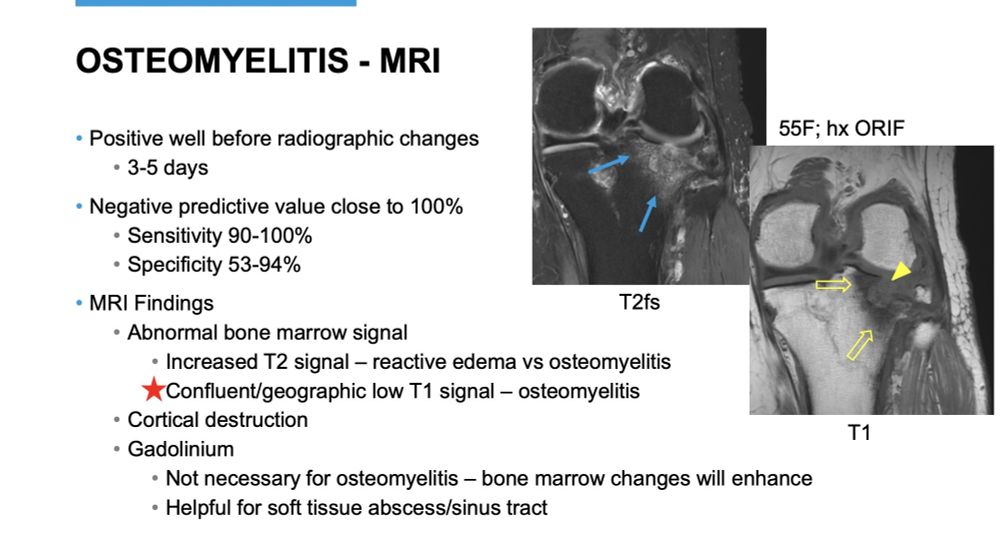 OSTEOMYELITIS - MRI

• Positive well before radiographic changes
  • 3-5 days

• Negative predictive value close to 100%
  • Sensitivity 90-100%
  • Specificity 53-94%

• MRI Findings
  • Abnormal bone marrow signal
    • Increased T2 signal – reactive edema vs osteomyelitis
    ★Confluent/geographic low T1 signal – osteomyelitis
  • Cortical destruction
  • Gadolinium
    • Not necessary for osteomyelitis – bone marrow changes will enhance
    • Helpful for soft tissue abscess/sinus tract

T2fs

55F; hx ORIF

T1